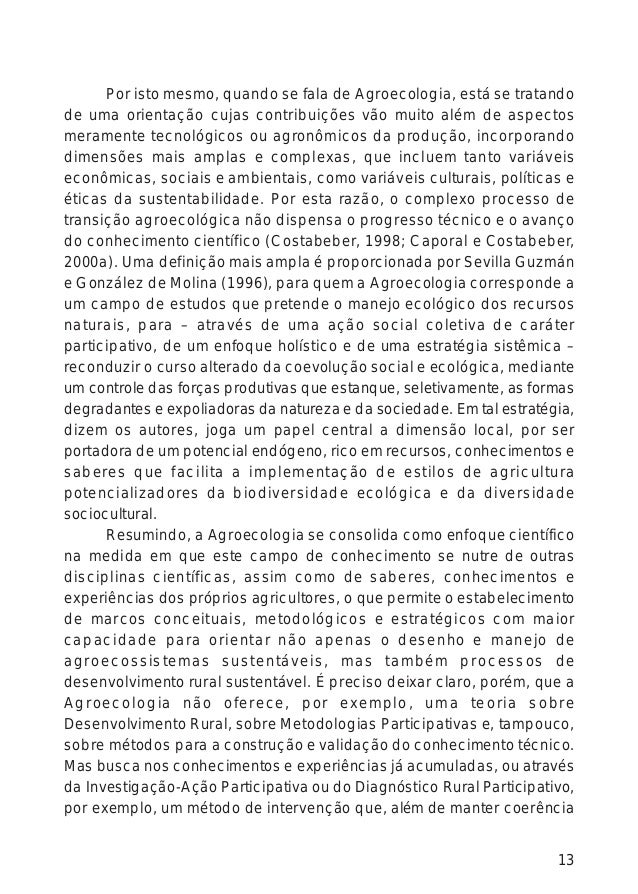 Por isto mesmo, quando se fala de Agroecologia, está se tratando de uma orientação cujas contribuições vão muito além de aspectos meramente tecnológicos ou agronômicos da produção, incorporando dimensões mais amplas e complexas, que incluem tanto variáveis econômicas, sociais e ambientais, como variáveis culturais, políticas e éticas da sustentabilidade. Por esta razão, o complexo processo de transição agroecológica não dispensa o progresso técnico e o avanço do conhecimento científico (Costabeber, 1998; Caporal e Costabeber, 2000a). Uma definição mais ampla é proporcionada por Sevilla Guzmán e González de Molina (1996), para quem a Agroecologia corresponde a um campo de estudos que pretende o manejo ecológico dos recursos naturais, para – através de uma ação social coletiva de caráter participativo, de um enfoque holístico e de uma estratégia sistêmica – reconduzir o curso alterado da coevolução social e ecológica, mediante um controle das forças produtivas que estanque, seletivamente, as formas degradantes e expoliadoras da natureza e da sociedade. Em tal estratégia, dizem os autores, joga um papel central a dimensão local, por ser portadora de um potencial endógeno, rico em recursos, conhecimentos e saberes que facilita a implementação de estilos de agricultura potencializadores da biodiversidade ecológica e da diversidade sociocultural.

Resumindo, a Agroecologia se consolida como enfoque científico na medida em que este campo de conhecimento se nutre de outras disciplinas científicas, assim como de saberes, conhecimentos e experiências dos próprios agricultores, o que permite o estabelecimento de marcos conceituais, metodológicos e estratégicos com maior capacidade para orientar não apenas o desenho e manejo de agroecossistemas sustentáveis, mas também processos de desenvolvimento rural sustentável. É preciso deixar claro, porém, que a Agroecologia não oferece, por exemplo, uma teoria sobre Desenvolvimento Rural, sobre Metodologias Participativas e, tampouco, sobre métodos para a construção e validação do conhecimento técnico. Mas busca nos conhecimentos e experiências já acumuladas, ou através da Investigação-Ação Participativa ou do Diagnóstico Rural Participativo, por exemplo, um método de intervenção que, além de manter coerência

13